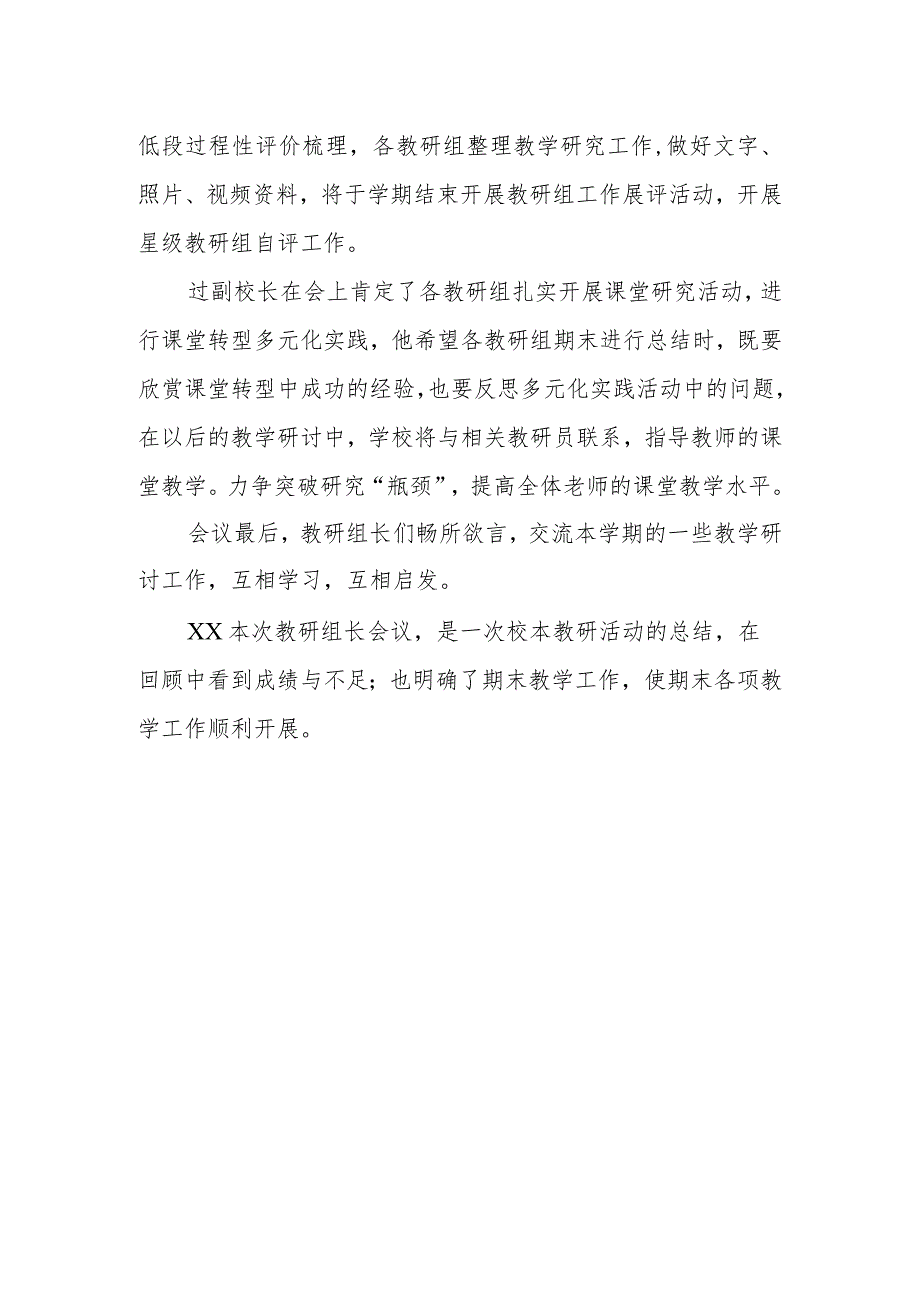 低段过程性评价梳理，各教研组整理教学研究工作,做好文字、照片、视频资料，将于学期结束开展教研组工作展评活动，开展星级教研组自评工作。

过副校长在会上肯定了各教研组扎实开展课堂研究活动，进行课堂转型多元化实践，他希望各教研组期末进行总结时，既要欣赏课堂转型中成功的经验,也要反思多元化实践活动中的问题，在以后的教学研讨中，学校将与相关教研员联系，指导教师的课堂教学。力争突破研究“瓶颈”，提高全体老师的课堂教学水平。

会议最后，教研组长们畅所欲言，交流本学期的一些教学研讨工作，互相学习，互相启发。

XX本次教研组长会议，是一次校本教研活动的总结，在回顾中看到成绩与不足；也明确了期末教学工作，使期末各项教学工作顺利开展。